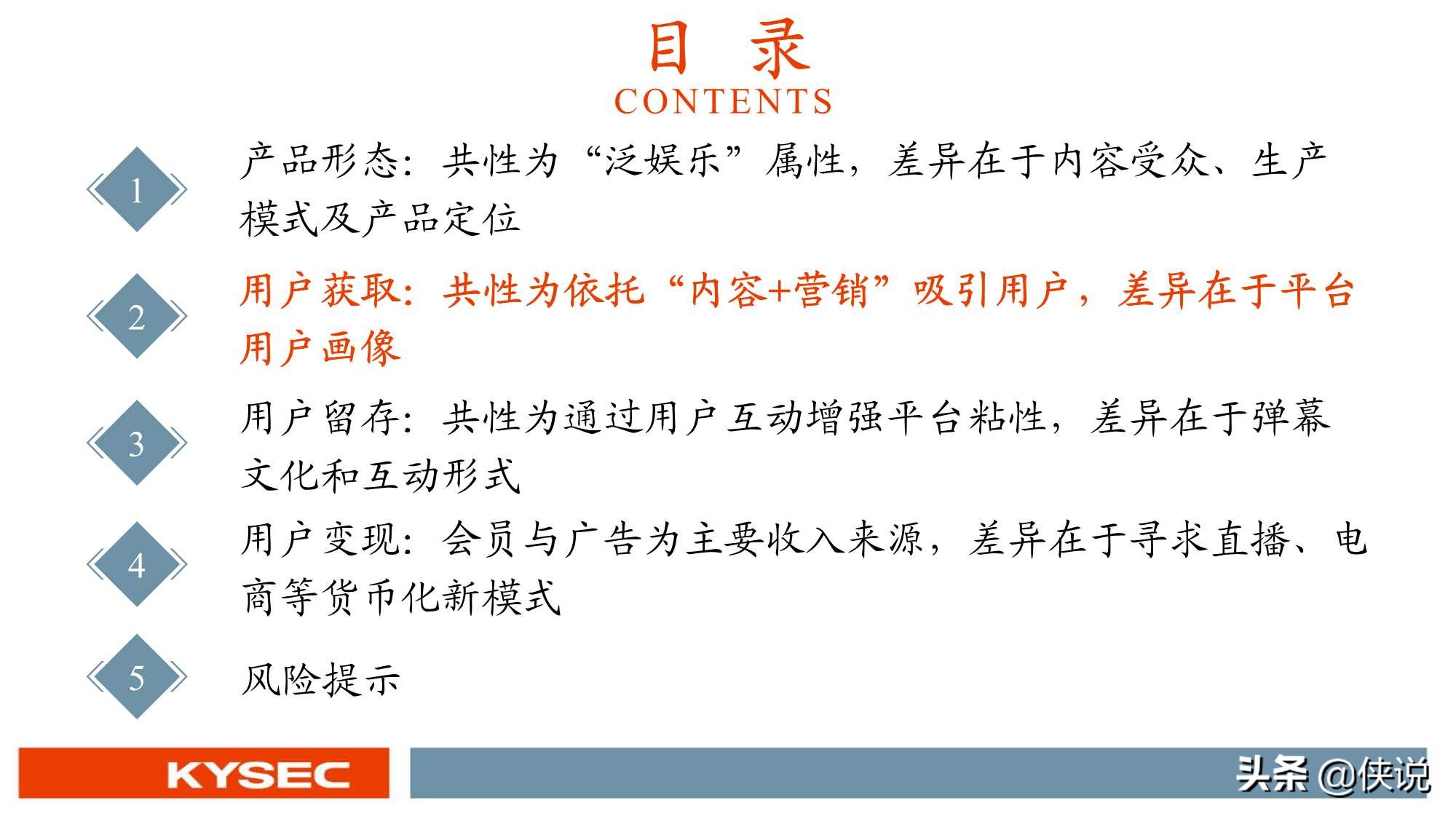 目 录
CONTENTS

1 产品形态：共性为“泛娱乐”属性，差异在于内容受众、生产模式及产品定位

2 用户获取：共性为依托“内容+营销”吸引用户，差异在于平台用户画像

3 用户留存：共性为通过用户互动增强平台粘性，差异在于弹幕文化和互动形式

4 用户变现：会员与广告为主要收入来源，差异在于寻求直播、电商等货币化新模式

5 风险提示

KYSEC

头条 @侠说